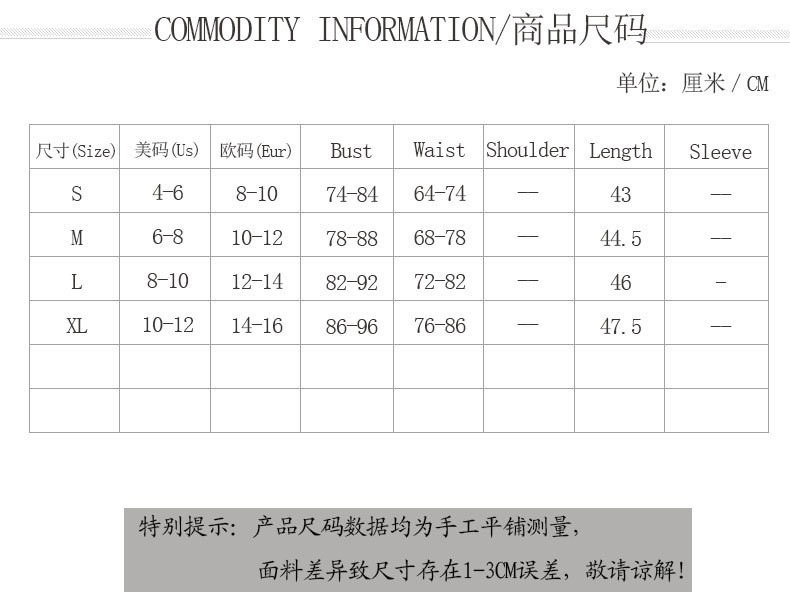 COMMODITY INFORMATION/商品尺码

单位：厘米 / CM

| 尺寸(Size) | 美码(Us) | 欧码(Eur) | Bust | Waist | Shoulder | Length | Sleeve |
|---|---|---|---|---|---|---|---|
| S | 4-6 | 8-10 | 74-84 | 64-74 | — | 43 | — |
| M | 6-8 | 10-12 | 78-88 | 68-78 | — | 44.5 | — |
| L | 8-10 | 12-14 | 82-92 | 72-82 | — | 46 | - |
| XL | 10-12 | 14-16 | 86-96 | 76-86 | — | 47.5 | — |
| | | | | | | | |
| | | | | | | | |

特别提示：产品尺码数据均为手工平铺测量，

面料差异致尺寸存在1-3CM误差，敬请谅解！